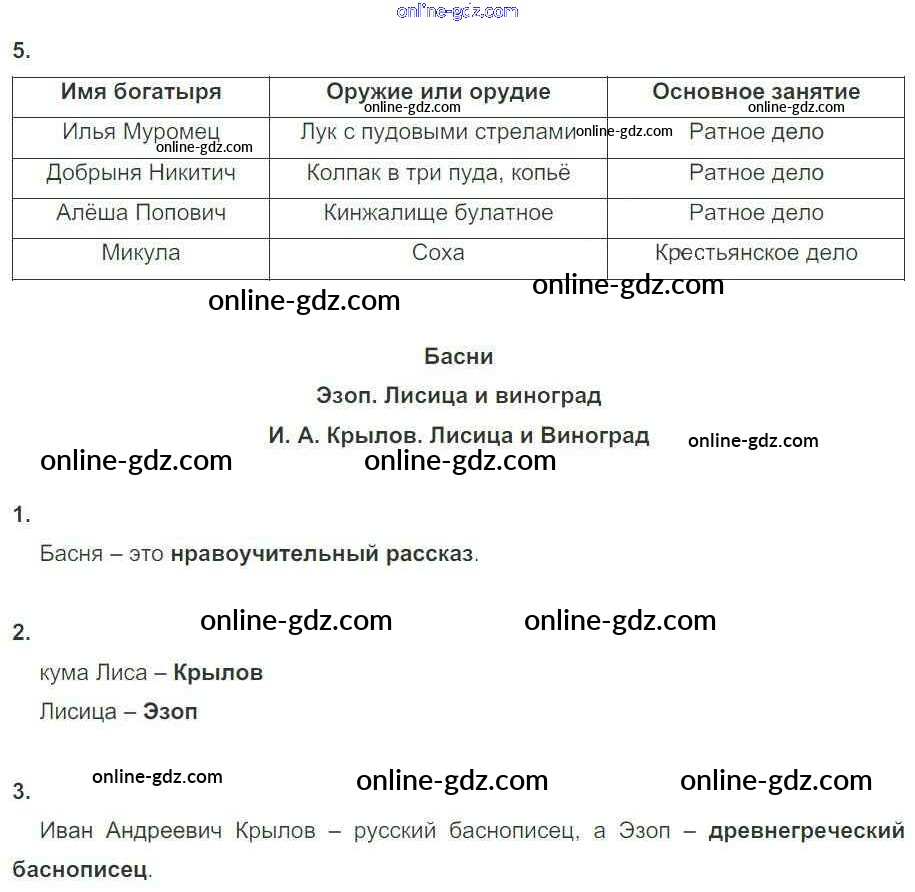 5.

| Имя богатыря | Оружие или орудие | Основное занятие |
|---|---|---|
| Илья Муромец | Лук с пудовыми стрелами | Ратное дело |
| Добрыня Никитич | Колпак в три пуда, копьё | Ратное дело |
| Алёша Попович | Кинжалище булатное | Ратное дело |
| Микула | Соха | Крестьянское дело |

Басни

Эзоп. Лисица и виноград

И. А. Крылов. Лисица и Виноград

1.

Басня – это нравоучительный рассказ.

2.

кума Лиса – Крылов

Лисица – Эзоп

3.

Иван Андреевич Крылов – русский баснописец, а Эзоп – древнегреческий баснописец.

online-gdz.com